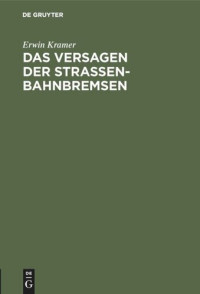 DE GRUYTER

Erwin Kramer

DAS VERSAGEN DER STRASSENBAHNBREMSEN

DE G